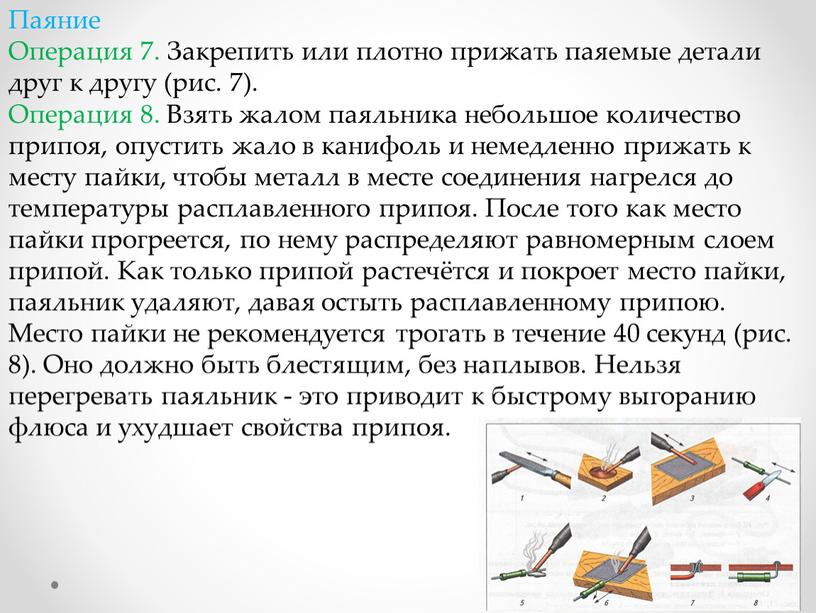 Паяние
Операция 7. Закрепить или плотно прижать паяемые детали друг к другу (рис. 7).
Операция 8. Взять жалом паяльника небольшое количество припоя, опустить жало в канифоль и немедленно прижать к месту пайки, чтобы металл в месте соединения нагрелся до температуры расплавленного припоя. После того как место пайки прогреется, по нему распределяют равномерным слоем припой. Как только припой растечётся и покроет место пайки, паяльник удаляют, давая остыть расплавленному припою. Место пайки не рекомендуется трогать в течение 40 секунд (рис. 8). Оно должно быть блестящим, без наплывов. Нельзя перегревать паяльник - это приводит к быстрому выгоранию флюса и ухудшает свойства припоя.

1
2
3
4
5
6
7
8